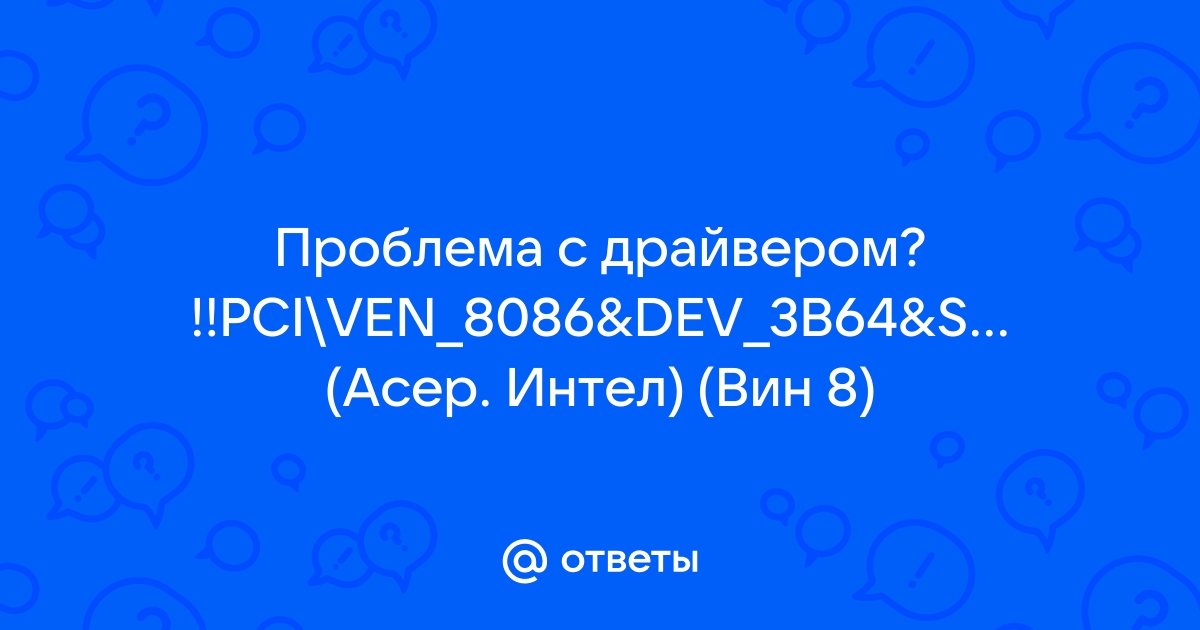 Проблема с драйвером? !!PCI\VEN_8086&DEV_3B64&S... (Асер. Интел) (Вин 8)

@ ответы